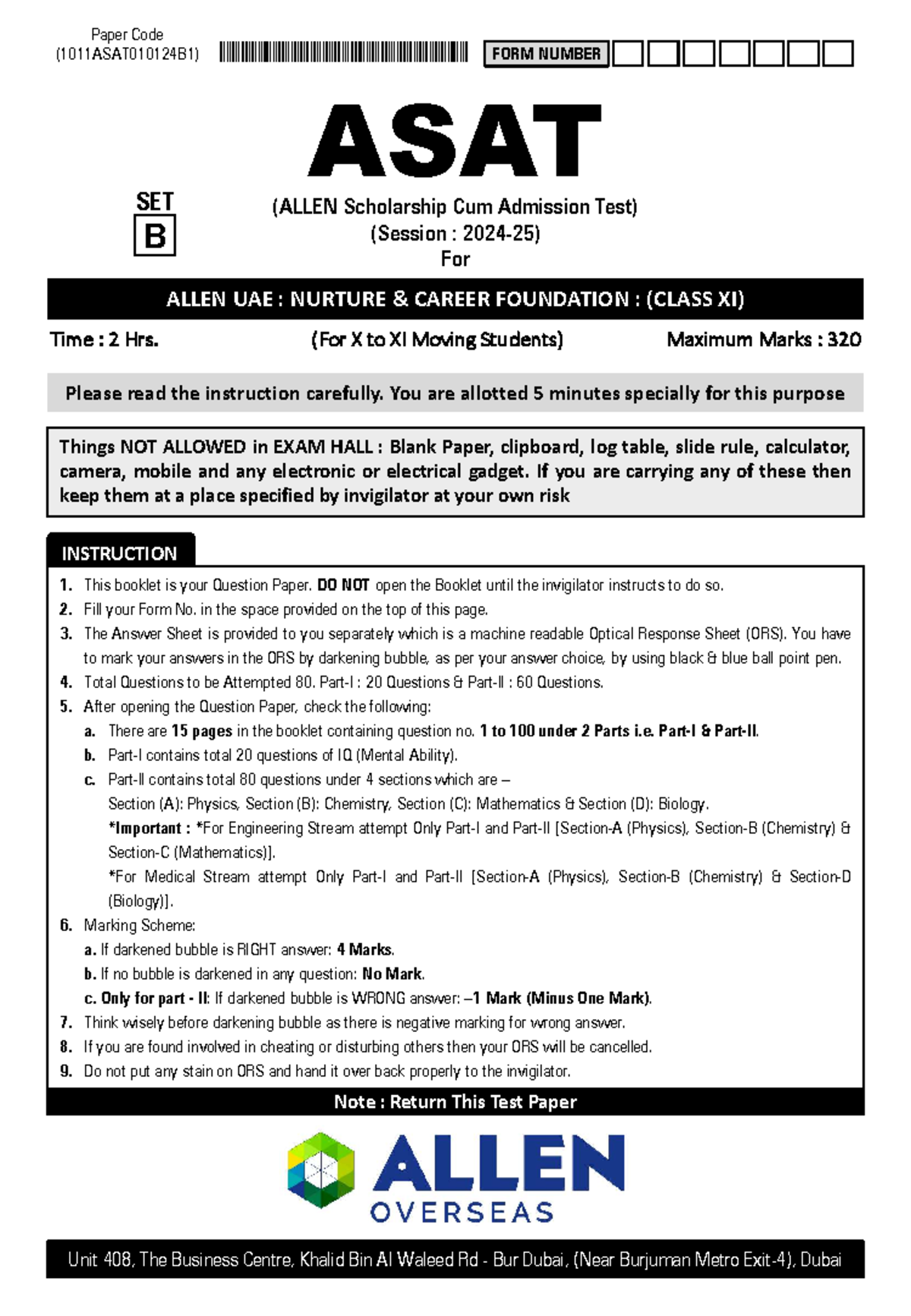 Paper Code
(1011ASAT010124B1)

FORM NUMBER

ASAT

SET
B

(ALLEN Scholarship Cum Admission Test)
(Session : 2024-25)
For

ALLEN UAE : NURTURE & CAREER FOUNDATION : (CLASS XI)

Time : 2 Hrs. (For X to XI Moving Students) Maximum Marks : 320

Please read the instruction carefully. You are allotted 5 minutes specially for this purpose

Things NOT ALLOWED in EXAM HALL : Blank Paper, clipboard, log table, slide rule, calculator, camera, mobile and any electronic or electrical gadget. If you are carrying any of these then keep them at a place specified by invigilator at your own risk

INSTRUCTION

1. This booklet is your Question Paper. DO NOT open the Booklet until the invigilator instructs to do so.
2. Fill your Form No. in the space provided on the top of this page.
3. The Answer Sheet is provided to you separately which is a machine readable Optical Response Sheet (ORS). You have to mark your answers in the ORS by darkening bubble, as per your answer choice, by using black & blue ball point pen.
4. Total Questions to be Attempted 80. Part-I : 20 Questions & Part-II : 60 Questions.
5. After opening the Question Paper, check the following:
a. There are 15 pages in the booklet containing question no. 1 to 100 under 2 Parts i.e. Part-I & Part-II.
b. Part-I contains total 20 questions of IQ (Mental Ability).
c. Part-II contains total 80 questions under 4 sections which are –
Section (A): Physics, Section (B): Chemistry, Section (C): Mathematics & Section (D): Biology.
*Important : *For Engineering Stream attempt Only Part-I and Part-II [Section-A (Physics), Section-B (Chemistry) & Section-C (Mathematics)].
*For Medical Stream attempt Only Part-I and Part-II [Section-A (Physics), Section-B (Chemistry) & Section-D (Biology)].
6. Marking Scheme:
a. If darkened bubble is RIGHT answer: 4 Marks.
b. If no bubble is darkened in any question: No Mark.
c. Only for part - II: If darkened bubble is WRONG answer: –1 Mark (Minus One Mark).
7. Think wisely before darkening bubble as there is negative marking for wrong answer.
8. If you are found involved in cheating or disturbing others then your ORS will be cancelled.
9. Do not put any stain on ORS and hand it over back properly to the invigilator.

Note : Return This Test Paper

ALLEN
OVERSEAS

Unit 408, The Business Centre, Khalid Bin Al Waleed Rd - Bur Dubai, (Near Burjuman Metro Exit-4), Dubai